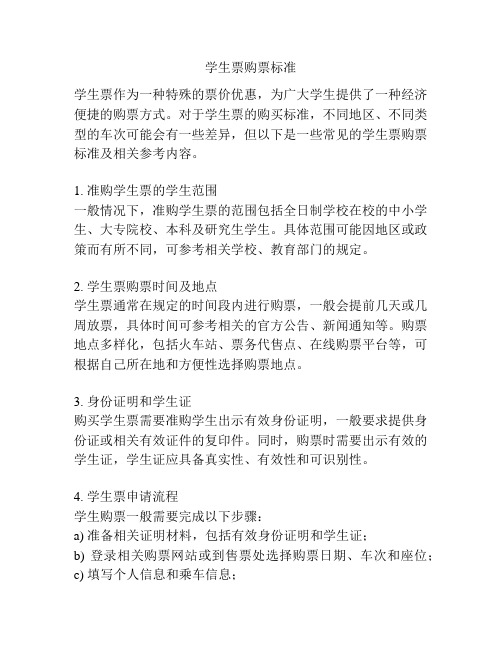 学生票购票标准

学生票作为一种特殊的票价优惠，为广大学生提供了一种经济便捷的购票方式。对于学生票的购买标准，不同地区、不同类型的车次可能会有一些差异，但以下是一些常见的学生票购票标准及相关参考内容。

1. 准购学生票的学生范围
一般情况下，准购学生票的范围包括全日制学校在校的中小学生、大专院校、本科及研究生学生。具体范围可能因地区或政策而有所不同，可参考相关学校、教育部门的规定。

2. 学生票购票时间及地点
学生票通常在规定的时间段内进行购票，一般会提前几天或几周放票，具体时间可参考相关的官方公告、新闻通知等。购票地点多样化，包括火车站、票务代售点、在线购票平台等，可根据自己所在地和方便性选择购票地点。

3. 身份证明和学生证
购买学生票需要准购学生出示有效身份证明，一般要求提供身份证或相关有效证件的复印件。同时，购票时需要出示有效的学生证，学生证应具备真实性、有效性和可识别性。

4. 学生票申请流程
学生购票一般需要完成以下步骤：
a) 准备相关证明材料，包括有效身份证明和学生证；
b) 登录相关购票网站或到售票处选择购票日期、车次和座位；
c) 填写个人信息和乘车信息；